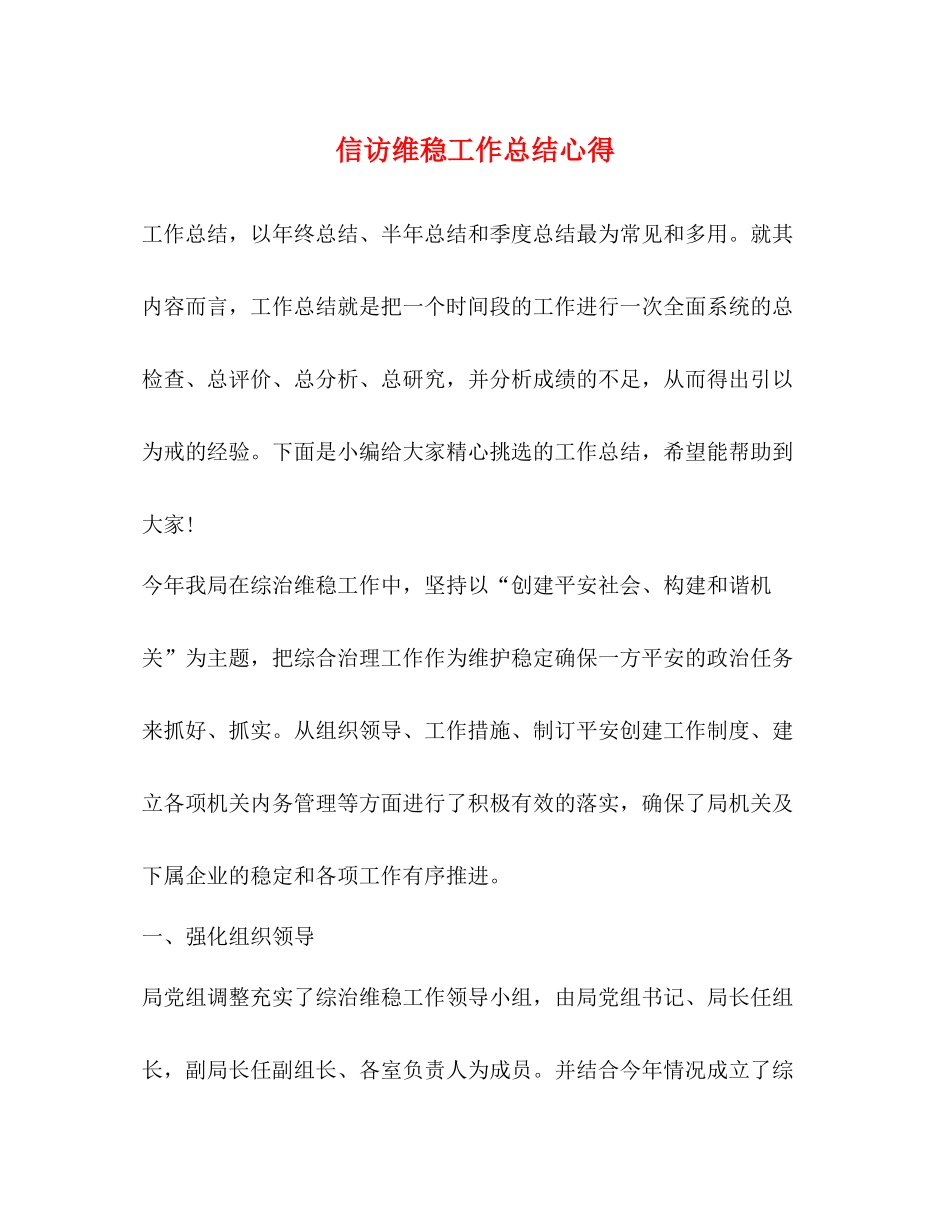 信访维稳工作总结心得

工作总结，以年终总结、半年总结和季度总结最为常见和多用。就其内容而言，工作总结就是把一个时间段的工作进行一次全面系统的总检查、总评价、总分析、总研究，并分析成绩的不足，从而得出引以为戒的经验。下面是小编给大家精心挑选的工作总结，希望能帮助到大家!

今年我局在综治维稳工作中，坚持以“创建平安社会、构建和谐机关”为主题，把综合治理工作作为维护稳定确保一方平安的政治任务来抓好、抓实。从组织领导、工作措施、制订平安创建工作制度、建立各项机关内务管理等方面进行了积极有效的落实，确保了局机关及下属企业的稳定和各项工作有序推进。

一、强化组织领导

局党组调整充实了综治维稳工作领导小组，由局党组书记、局长任组长，副局长任副组长、各室负责人为成员。并结合今年情况成立了综